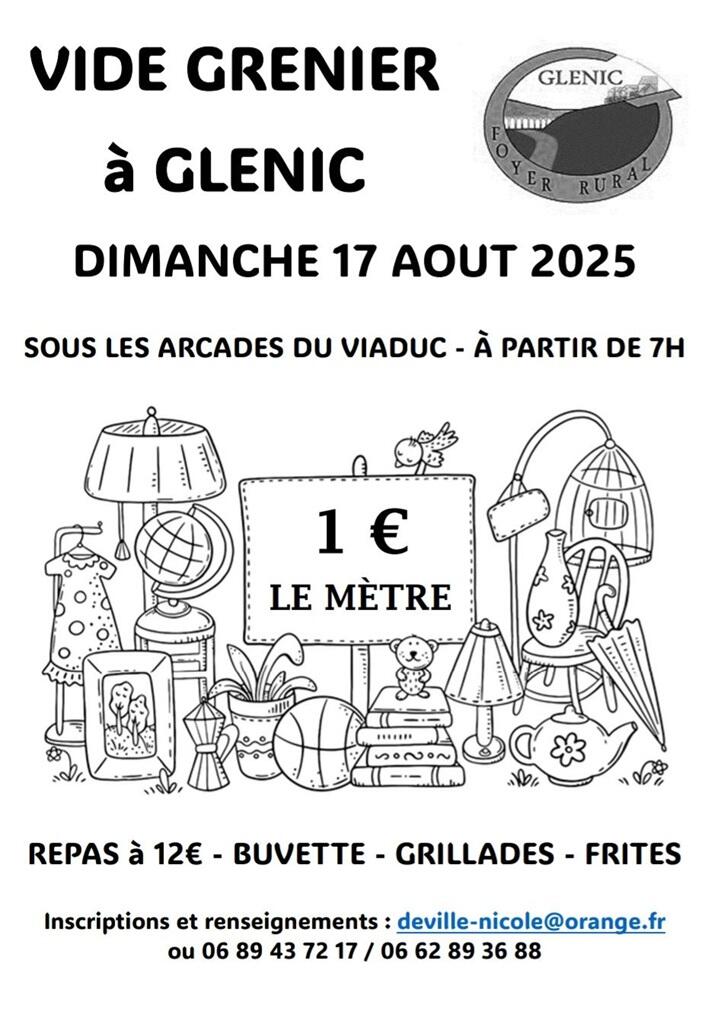 VIDE GRENIER
à GLENIC

GLENIC
FOYER RURAL

DIMANCHE 17 AOUT 2025

SOUS LES ARCADES DU VIADUC - À PARTIR DE 7H

1 €
LE MÈTRE

REPAS à 12€ - BUVETTE - GRILLADES - FRITES

Inscriptions et renseignements : deville-nicole@orange.fr
ou 06 89 43 72 17 / 06 62 89 36 88